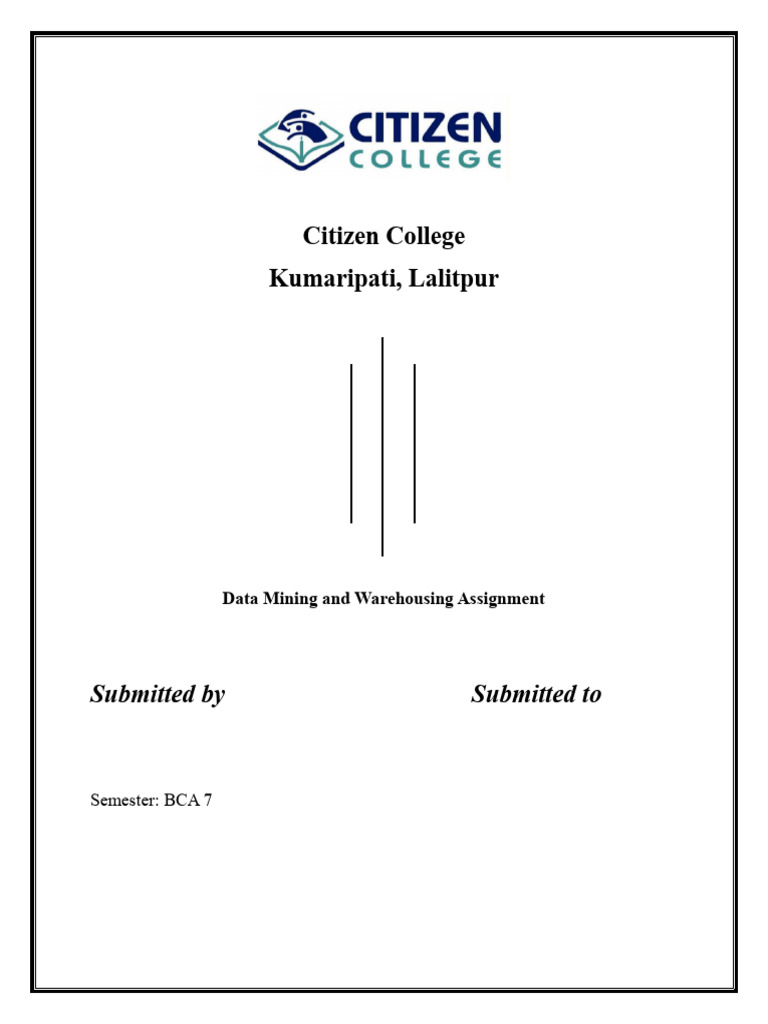 CITIZEN
COLLEGE

Citizen College
Kumaripati, Lalitpur

Data Mining and Warehousing Assignment

Submitted by

Submitted to

Semester: BCA 7